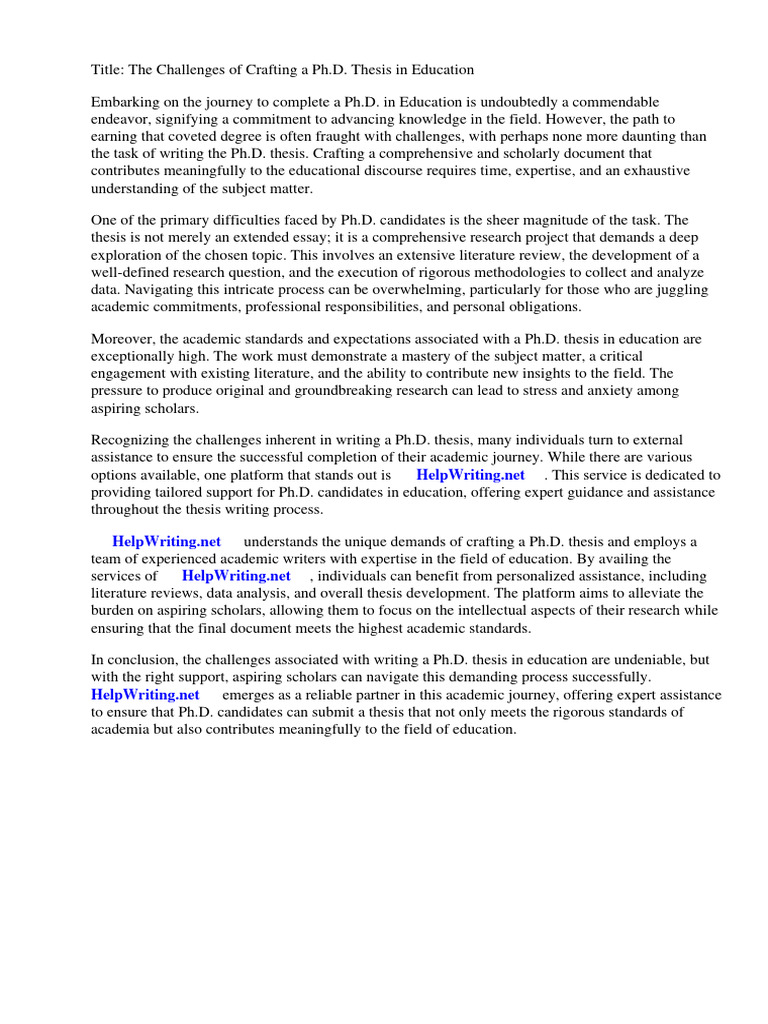 Title: The Challenges of Crafting a Ph.D. Thesis in Education

Embarking on the journey to complete a Ph.D. in Education is undoubtedly a commendable endeavor, signifying a commitment to advancing knowledge in the field. However, the path to earning that coveted degree is often fraught with challenges, with perhaps none more daunting than the task of writing the Ph.D. thesis. Crafting a comprehensive and scholarly document that contributes meaningfully to the educational discourse requires time, expertise, and an exhaustive understanding of the subject matter.

One of the primary difficulties faced by Ph.D. candidates is the sheer magnitude of the task. The thesis is not merely an extended essay; it is a comprehensive research project that demands a deep exploration of the chosen topic. This involves an extensive literature review, the development of a well-defined research question, and the execution of rigorous methodologies to collect and analyze data. Navigating this intricate process can be overwhelming, particularly for those who are juggling academic commitments, professional responsibilities, and personal obligations.

Moreover, the academic standards and expectations associated with a Ph.D. thesis in education are exceptionally high. The work must demonstrate a mastery of the subject matter, a critical engagement with existing literature, and the ability to contribute new insights to the field. The pressure to produce original and groundbreaking research can lead to stress and anxiety among aspiring scholars.

Recognizing the challenges inherent in writing a Ph.D. thesis, many individuals turn to external assistance to ensure the successful completion of their academic journey. While there are various options available, one platform that stands out is HelpWriting.net . This service is dedicated to providing tailored support for Ph.D. candidates in education, offering expert guidance and assistance throughout the thesis writing process.

HelpWriting.net understands the unique demands of crafting a Ph.D. thesis and employs a team of experienced academic writers with expertise in the field of education. By availing the services of HelpWriting.net , individuals can benefit from personalized assistance, including literature reviews, data analysis, and overall thesis development. The platform aims to alleviate the burden on aspiring scholars, allowing them to focus on the intellectual aspects of their research while ensuring that the final document meets the highest academic standards.

In conclusion, the challenges associated with writing a Ph.D. thesis in education are undeniable, but with the right support, aspiring scholars can navigate this demanding process successfully. HelpWriting.net emerges as a reliable partner in this academic journey, offering expert assistance to ensure that Ph.D. candidates can submit a thesis that not only meets the rigorous standards of academia but also contributes meaningfully to the field of education.